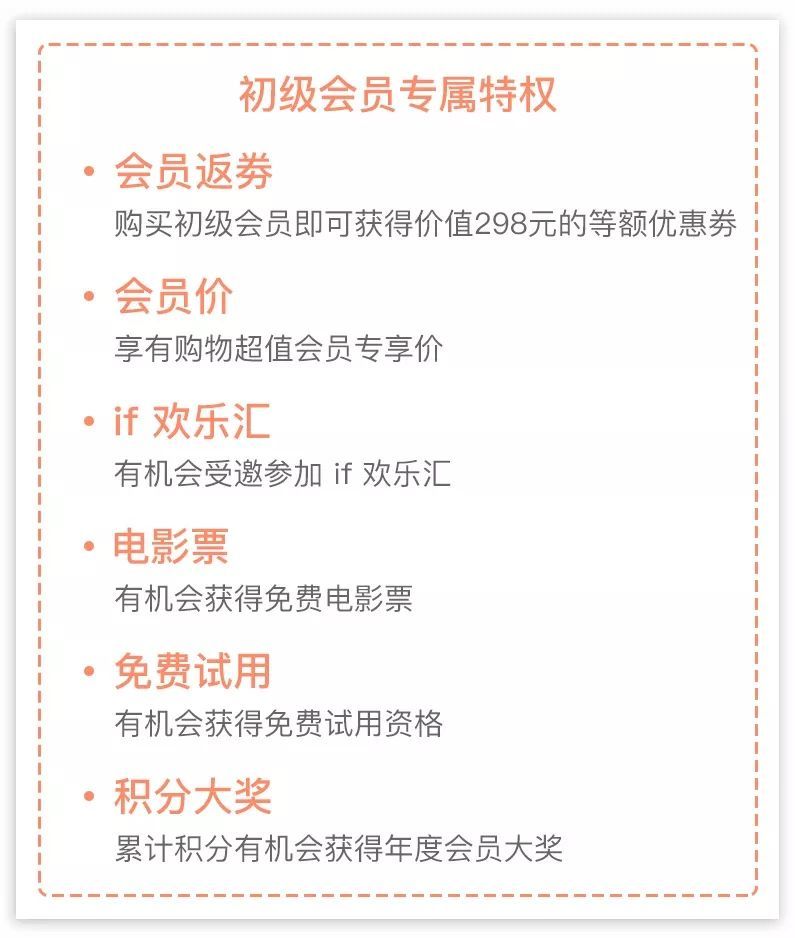 初级会员专属特权

• 会员返券
购买初级会员即可获得价值298元的等额优惠券

• 会员价
享有购物超值会员专享价

• if 欢乐汇
有机会受邀参加 if 欢乐汇

• 电影票
有机会获得免费电影票

• 免费试用
有机会获得免费试用资格

• 积分大奖
累计积分有机会获得年度会员大奖